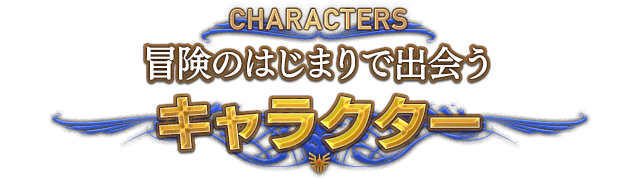 CHARACTERS
冒険のはじまりで出会う
キャラクター